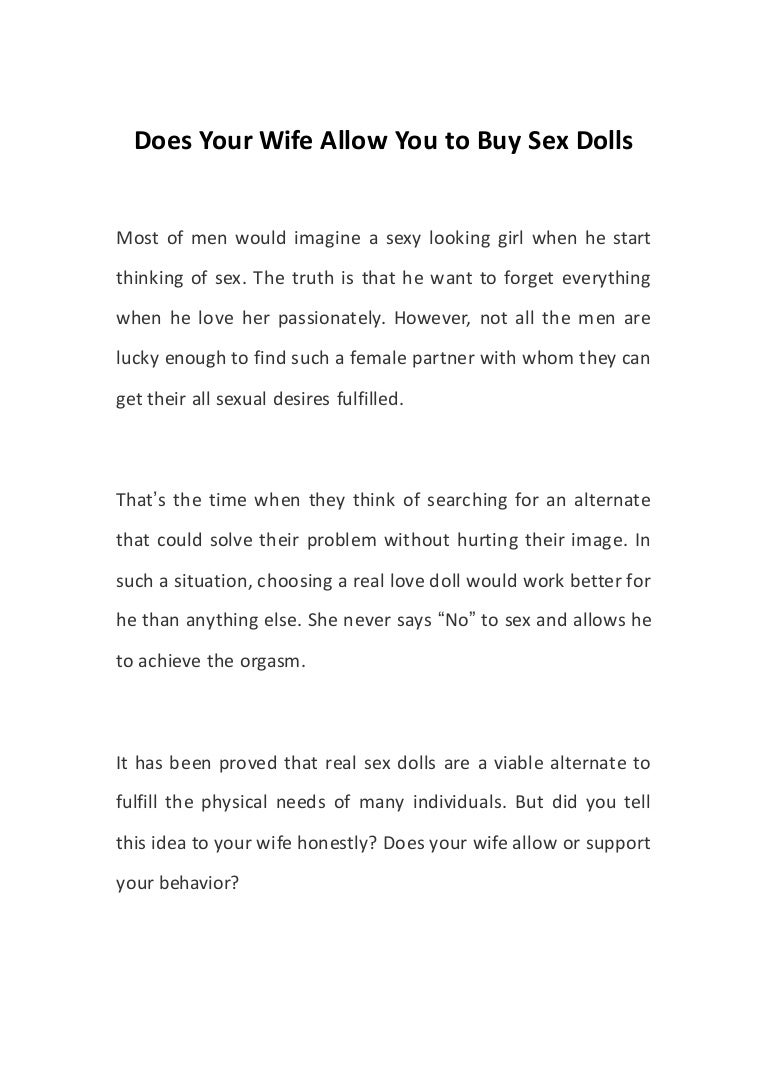 Does Your Wife Allow You to Buy Sex Dolls

Most of men would imagine a sexy looking girl when he start thinking of sex. The truth is that he want to forget everything when he love her passionately. However, not all the men are lucky enough to find such a female partner with whom they can get their all sexual desires fulfilled.

That's the time when they think of searching for an alternate that could solve their problem without hurting their image. In such a situation, choosing a real love doll would work better for he than anything else. She never says "No" to sex and allows he to achieve the orgasm.

It has been proved that real sex dolls are a viable alternate to fulfill the physical needs of many individuals. But did you tell this idea to your wife honestly? Does your wife allow or support your behavior?